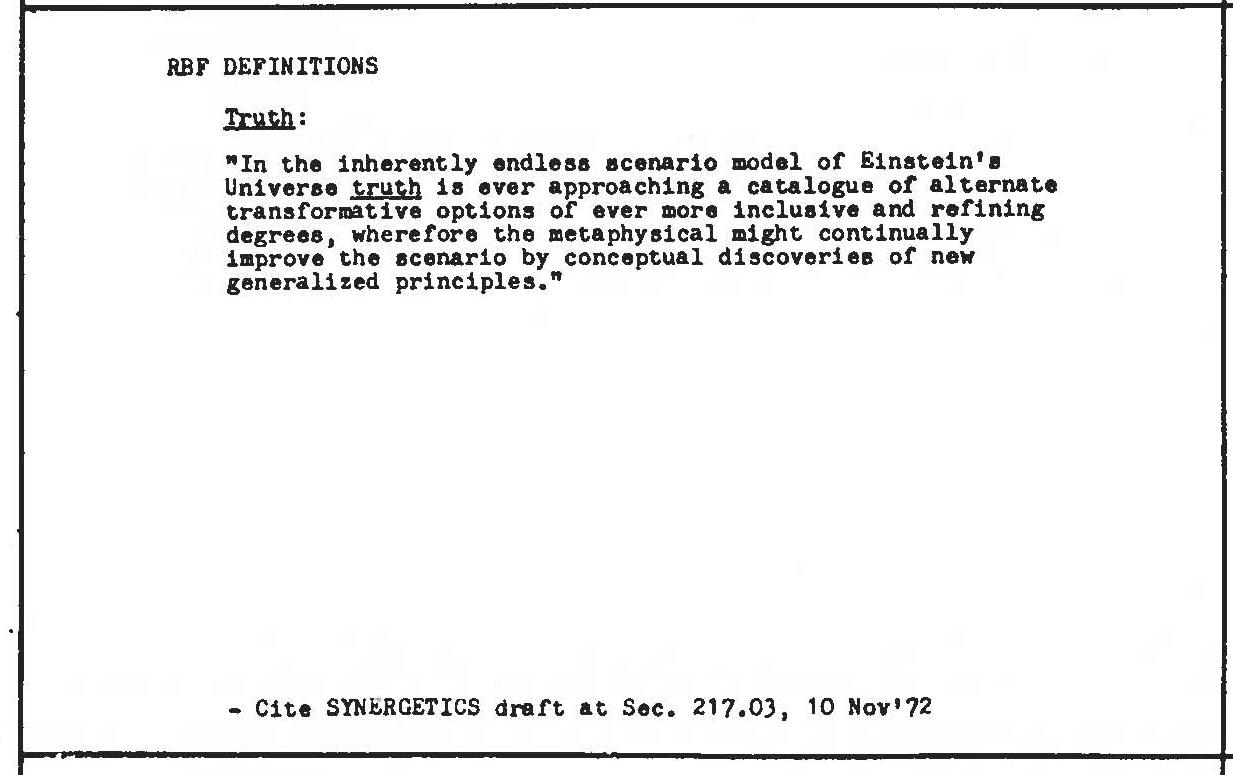 RBF DEFINITIONS

Truth:

"In the inherently endless scenario model of Einstein's Universe truth is ever approaching a catalogue of alternate transformative options of ever more inclusive and refining degrees, wherefore the metaphysical might continually improve the scenario by conceptual discoveries of new generalized principles."

- Cite SYNERGETICS draft at Sec. 217.03, 10 Nov'72